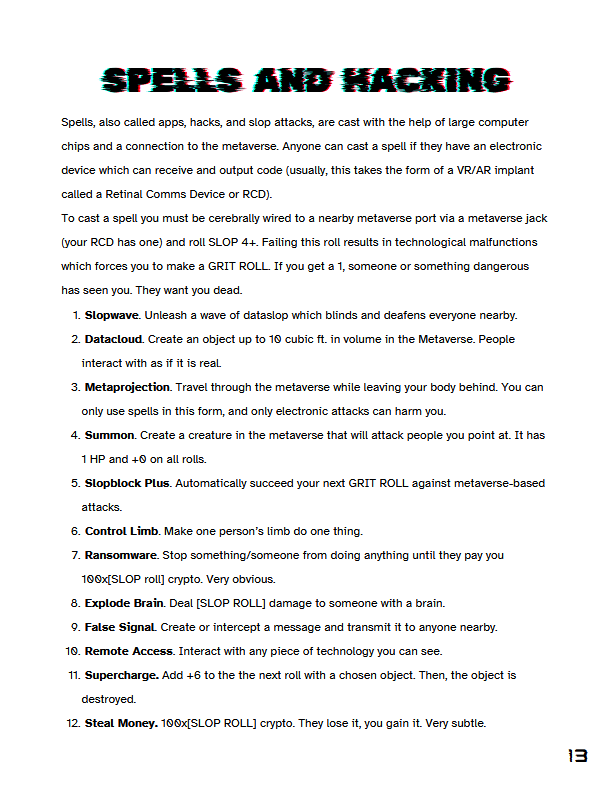 SPELLS AND HACKING

Spells, also called apps, hacks, and slop attacks, are cast with the help of large computer chips and a connection to the metaverse. Anyone can cast a spell if they have an electronic device which can receive and output code (usually, this takes the form of a VR/AR implant called a Retinal Comms Device or RCD).

To cast a spell you must be cerebrally wired to a nearby metaverse port via a metaverse jack (your RCD has one) and roll SLOP 4+. Failing this roll results in technological malfunctions which forces you to make a GRIT ROLL. If you get a 1, someone or something dangerous has seen you. They want you dead.

1. Slopwave. Unleash a wave of dataslop which blinds and deafens everyone nearby.
2. Datacloud. Create an object up to 10 cubic ft. in volume in the Metaverse. People interact with as if it is real.
3. Metaprojection. Travel through the metaverse while leaving your body behind. You can only use spells in this form, and only electronic attacks can harm you.
4. Summon. Create a creature in the metaverse that will attack people you point at. It has 1 HP and +0 on all rolls.
5. Slopblock Plus. Automatically succeed your next GRIT ROLL against metaverse-based attacks.
6. Control Limb. Make one person's limb do one thing.
7. Ransomware. Stop something/someone from doing anything until they pay you 100x[SLOP roll] crypto. Very obvious.
8. Explode Brain. Deal [SLOP ROLL] damage to someone with a brain.
9. False Signal. Create or intercept a message and transmit it to anyone nearby.
10. Remote Access. Interact with any piece of technology you can see.
11. Supercharge. Add +6 to the the next roll with a chosen object. Then, the object is destroyed.
12. Steal Money. 100x[SLOP ROLL] crypto. They lose it, you gain it. Very subtle.

13